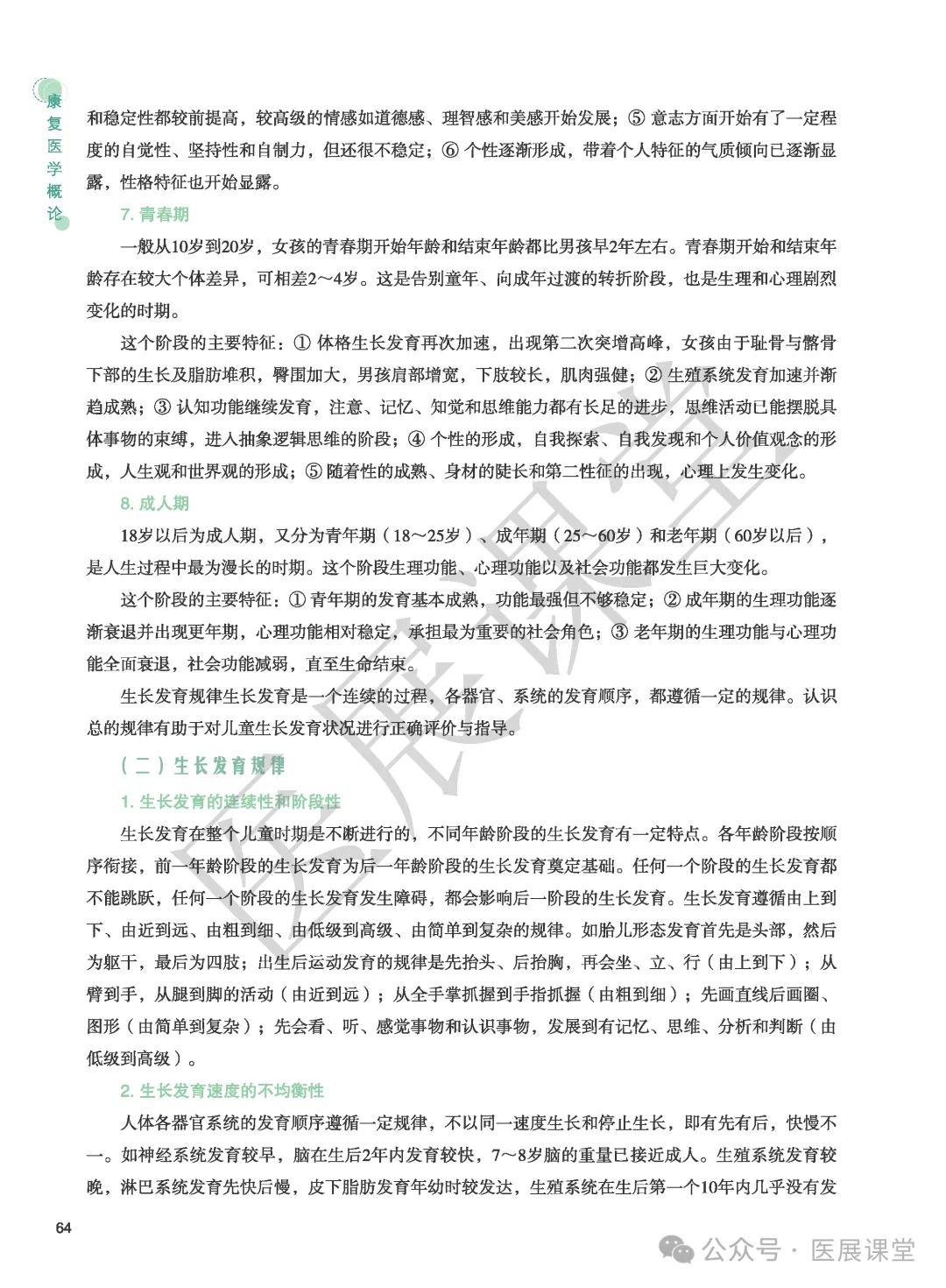 康复医学概论

和稳定性都较前提高，较高级的情感如道德感、理智感和美感开始发展；⑤ 意志方面开始有了一定程度的自觉性、坚持性和自制力，但还很不稳定；⑥ 个性逐渐形成，带着个人特征的气质倾向已逐渐显露，性格特征也开始显露。

7. 青春期

一般从10岁到20岁，女孩的青春期开始年龄和结束年龄都比男孩早2年左右。青春期开始和结束年龄存在较大个体差异，可相差2～4岁。这是告别童年、向成年过渡的转折阶段，也是生理和心理剧烈变化的时期。

这个阶段的主要特征：① 体格生长发育再次加速，出现第二次突增高峰，女孩由于耻骨与髂骨下部的生长及脂肪堆积，臀围加大，男孩肩部增宽，下肢较长，肌肉强健；② 生殖系统发育加速并渐趋成熟；③ 认知功能继续发育，注意、记忆、知觉和思维能力都有长足的进步，思维活动已能摆脱具体事物的束缚，进入抽象逻辑思维的阶段；④ 个性的形成，自我探索、自我发现和个人价值观念的形成，人生观和世界观的形成；⑤ 随着性的成熟、身材的陡长和第二性征的出现，心理上发生变化。

8. 成人期

18岁以后为成人期，又分为青年期（18～25岁）、成年期（25～60岁）和老年期（60岁以后），是人生过程中最为漫长的时期。这个阶段生理功能、心理功能以及社会功能都发生巨大变化。

这个阶段的主要特征：① 青年期的发育基本成熟，功能最强但不够稳定；② 成年期的生理功能逐渐衰退并出现更年期，心理功能相对稳定，承担最为重要的社会角色；③ 老年期的生理功能与心理功能全面衰退，社会功能减弱，直至生命结束。

生长发育规律生长发育是一个连续的过程，各器官、系统的发育顺序，都遵循一定的规律。认识总的规律有助于对儿童生长发育状况进行正确评价与指导。

（二）生长发育规律

1. 生长发育的连续性和阶段性

生长发育在整个儿童时期是不断进行的，不同年龄阶段的生长发育有一定特点。各年龄阶段按顺序衔接，前一年龄阶段的生长发育为后一年龄阶段的生长发育奠定基础。任何一个阶段的生长发育都不能跳跃，任何一个阶段的生长发育发生障碍，都会影响后一阶段的生长发育。生长发育遵循由上到下、由近到远、由粗到细、由低级到高级、由简单到复杂的规律。如胎儿形态发育首先是头部，然后为躯干，最后为四肢；出生后运动发育的规律是先抬头、后抬胸，再会坐、立、行（由上到下）；从臂到手，从腿到脚的活动（由近到远）；从全手掌抓握到手指抓握（由粗到细）；先画直线后画圈、图形（由简单到复杂）；先会看、听、感觉事物和认识事物，发展到有记忆、思维、分析和判断（由低级到高级）。

2. 生长发育速度的不均衡性

人体各器官系统的发育顺序遵循一定规律，不以同一速度生长和停止生长，即有先有后，快慢不一。如神经系统发育较早，脑在生后2年内发育较快，7～8岁脑的重量已接近成人。生殖系统发育较晚，淋巴系统发育先快后慢，皮下脂肪发育年幼时较发达，生殖系统在生后第一个10年内几乎没有发

64

医展课堂

公众号 · 医展课堂